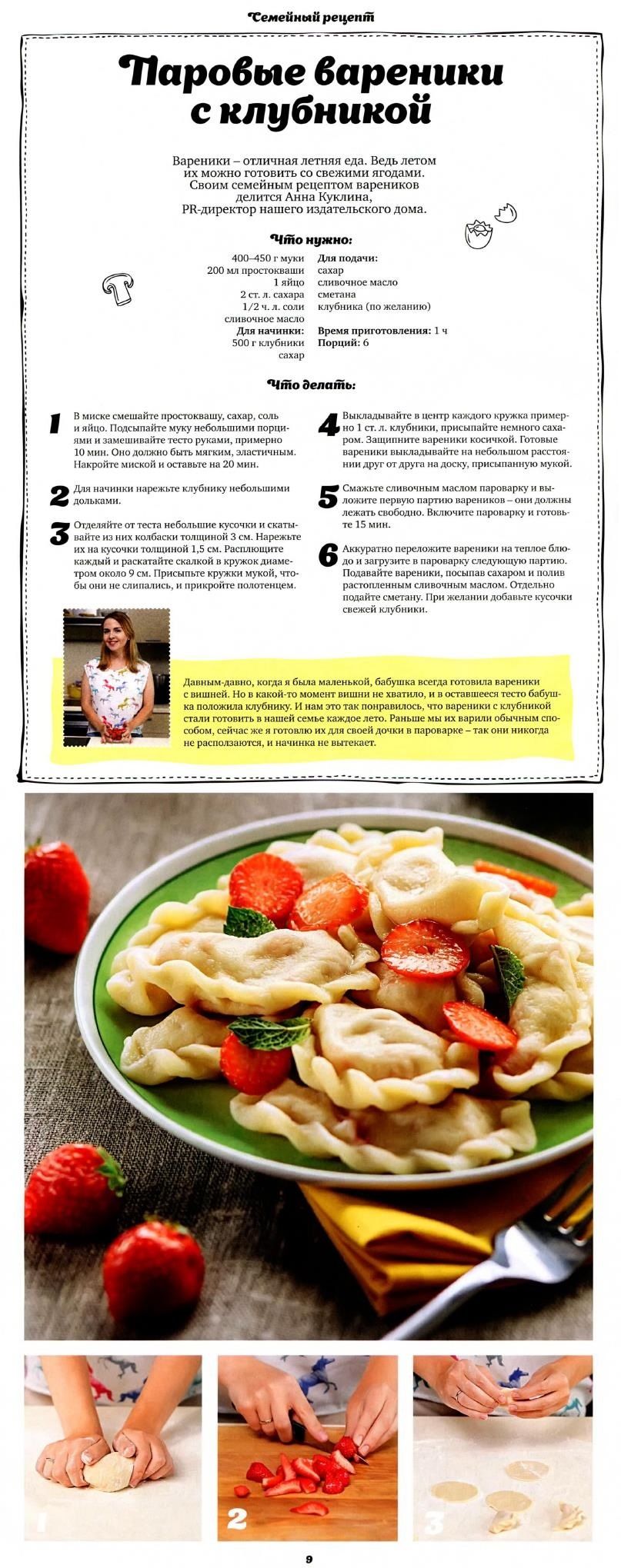 Семейный рецепт

Паровые вареники с клубникой

Вареники – отличная летняя еда. Ведь летом их можно готовить со свежими ягодами. Своим семейным рецептом вареников делится Анна Куклина, PR-директор нашего издательского дома.

Что нужно:

400–450 г муки
200 мл простокваши
1 яйцо
2 ст. л. сахара
1/2 ч. л. соли
сливочное масло
Для начинки:
500 г клубники
сахар

Для подачи:
сахар
сливочное масло
сметана
клубника (по желанию)

Время приготовления: 1 ч
Порций: 6

Что делать:

1 В миске смешайте простоквашу, сахар, соль и яйцо. Подсыпайте муку небольшими порциями и замешивайте тесто руками, примерно 10 мин. Оно должно быть мягким, эластичным. Накройте миской и оставьте на 20 мин.

2 Для начинки нарежьте клубнику небольшими дольками.

3 Отделяйте от теста небольшие кусочки и скатывайте из них колбаски толщиной 3 см. Нарежьте их на кусочки толщиной 1,5 см. Расплющите каждый и раскатайте скалкой в кружок диаметром около 9 см. Присыпьте кружки мукой, чтобы они не слипались, и прикройте полотенцем.

4 Выкладывайте в центр каждого кружка примерно 1 ст. л. клубники, присыпайте немного сахаром. Защипните вареники косичкой. Готовые вареники выкладывайте на небольшом расстоянии друг от друга на доску, присыпанную мукой.

5 Смажьте сливочным маслом пароварку и выложите первую партию вареников – они должны лежать свободно. Включите пароварку и готовьте 15 мин.

6 Аккуратно переложите вареники на теплое блюдо и загрузите в пароварку следующую партию. Подавайте вареники, посыпав сахаром и полив растопленным сливочным маслом. Отдельно подайте сметану. При желании добавьте кусочки свежей клубники.

Давным-давно, когда я была маленькой, бабушка всегда готовила вареники с вишней. Но в какой-то момент вишни не хватило, и в оставшееся тесто бабушка положила клубнику. И нам это так понравилось, что вареники с клубникой стали готовить в нашей семье каждое лето. Раньше мы их варили обычным способом, сейчас же я готовлю их для своей дочки в пароварке – так они никогда не расползаются, и начинка не вытекает.

1
2
3

9